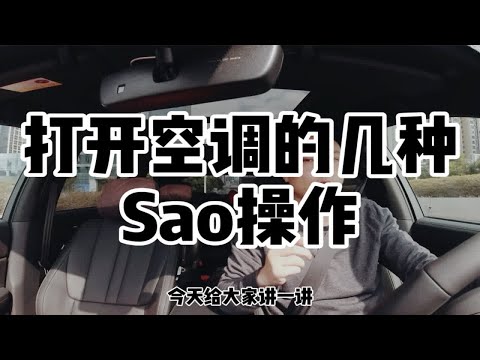 打开空调的几种
Sao操作

今天给大家讲一讲